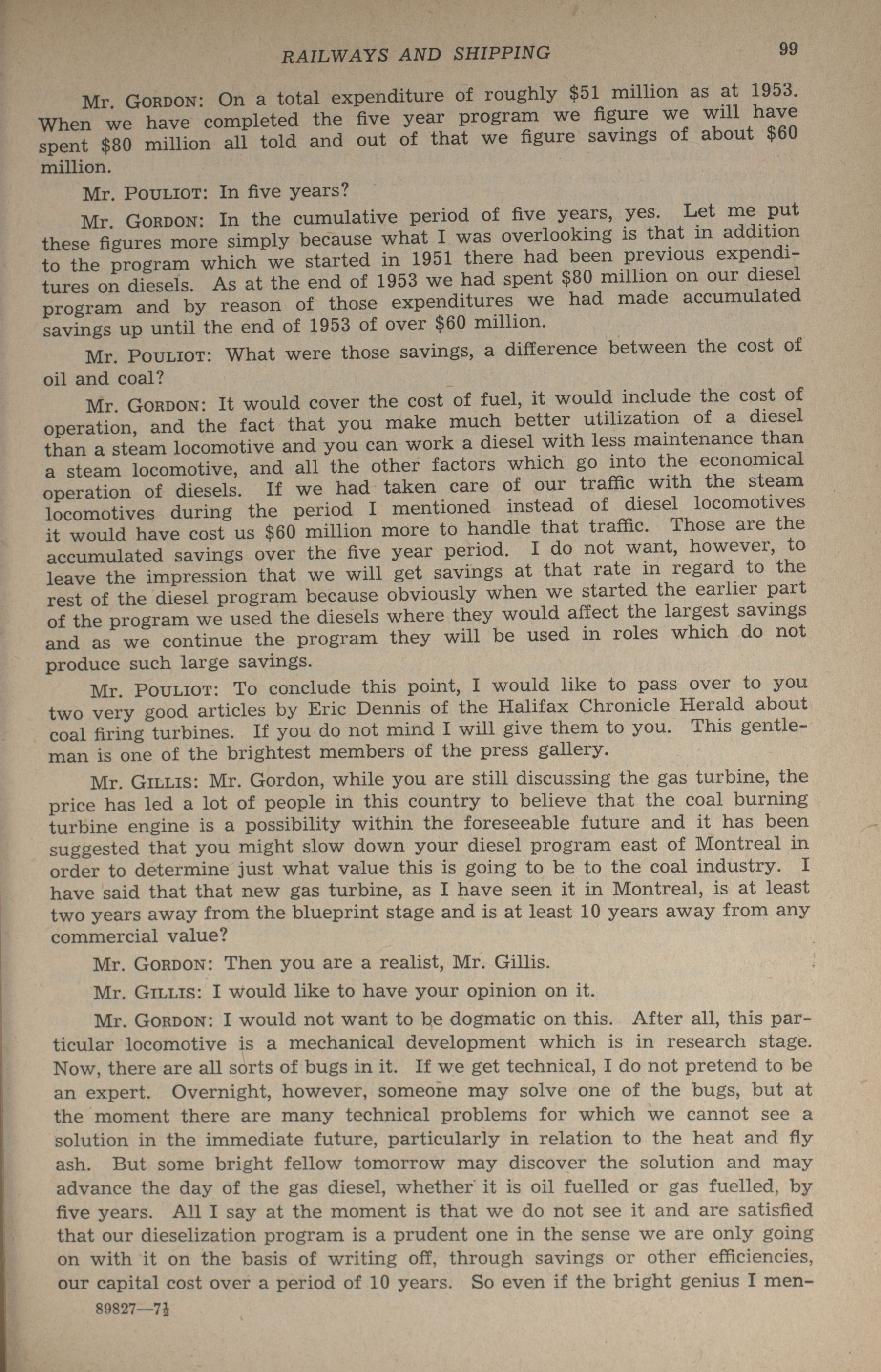 RAILWAYS AND SHIPPING 99

Mr. GORDON: On a total expenditure of roughly \$51 million as at 1953. When we have completed the five year program we figure we will have spent \$80 million all told and out of that we figure savings of about \$60 million.

Mr. POULIOT: In five years?

Mr. GORDON: In the cumulative period of five years, yes. Let me put these figures more simply because what I was overlooking is that in addition to the program which we started in 1951 there had been previous expenditures on diesels. As at the end of 1953 we had spent \$80 million on our diesel program and by reason of those expenditures we had made accumulated savings up until the end of 1953 of over \$60 million.

Mr. POULIOT: What were those savings, a difference between the cost of oil and coal?

Mr. GORDON: It would cover the cost of fuel, it would include the cost of operation, and the fact that you make much better utilization of a diesel than a steam locomotive and you can work a diesel with less maintenance than a steam locomotive, and all the other factors which go into the economical operation of diesels. If we had taken care of our traffic with the steam locomotives during the period I mentioned instead of diesel locomotives it would have cost us \$60 million more to handle that traffic. Those are the accumulated savings over the five year period. I do not want, however, to leave the impression that we will get savings at that rate in regard to the rest of the diesel program because obviously when we started the earlier part of the program we used the diesels where they would affect the largest savings and as we continue the program they will be used in roles which do not produce such large savings.

Mr. POULIOT: To conclude this point, I would like to pass over to you two very good articles by Eric Dennis of the Halifax Chronicle Herald about coal firing turbines. If you do not mind I will give them to you. This gentleman is one of the brightest members of the press gallery.

Mr. GILLIS: Mr. Gordon, while you are still discussing the gas turbine, the price has led a lot of people in this country to believe that the coal burning turbine engine is a possibility within the foreseeable future and it has been suggested that you might slow down your diesel program east of Montreal in order to determine just what value this is going to be to the coal industry. I have said that that new gas turbine, as I have seen it in Montreal, is at least two years away from the blueprint stage and is at least 10 years away from any commercial value?

Mr. GORDON: Then you are a realist, Mr. Gillis.

Mr. GILLIS: I would like to have your opinion on it.

Mr. GORDON: I would not want to be dogmatic on this. After all, this particular locomotive is a mechanical development which is in research stage. Now, there are all sorts of bugs in it. If we get technical, I do not pretend to be an expert. Overnight, however, someone may solve one of the bugs, but at the moment there are many technical problems for which we cannot see a solution in the immediate future, particularly in relation to the heat and fly ash. But some bright fellow tomorrow may discover the solution and may advance the day of the gas diesel, whether it is oil fuelled or gas fuelled, by five years. All I say at the moment is that we do not see it and are satisfied that our dieselization program is a prudent one in the sense we are only going on with it on the basis of writing off, through savings or other efficiencies, our capital cost over a period of 10 years. So even if the bright genius I men-

89827—7½